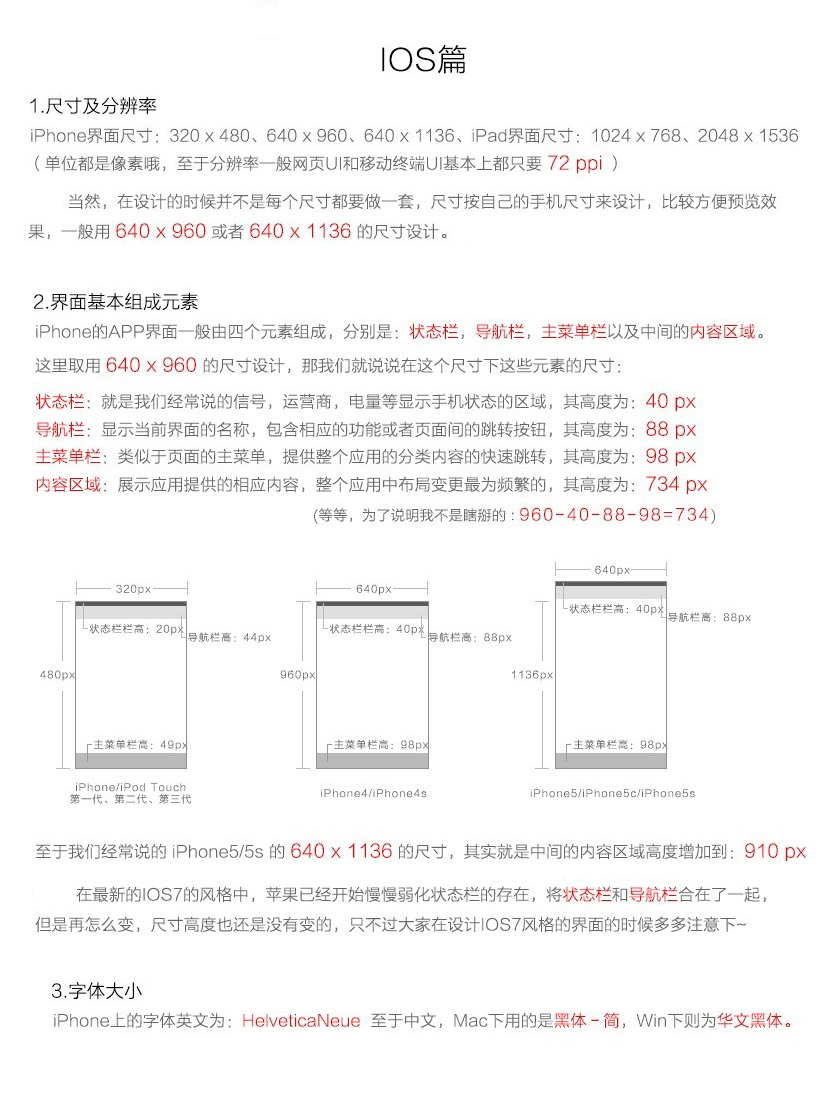 IOS篇

1.尺寸及分辨率
iPhone界面尺寸：320 x 480、640 x 960、640 x 1136、iPad界面尺寸：1024 x 768、2048 x 1536
（单位都是像素哦，至于分辨率一般网页UI和移动终端UI基本上都只要 72 ppi ）

当然，在设计的时候并不是每个尺寸都要做一套，尺寸按自己的手机尺寸来设计，比较方便预览效果，一般用 640 x 960 或者 640 x 1136 的尺寸设计。

2.界面基本组成元素
iPhone的APP界面一般由四个元素组成，分别是：状态栏，导航栏，主菜单栏以及中间的内容区域。
这里取用 640 x 960 的尺寸设计，那我们就说说在这个尺寸下这些元素的尺寸：
状态栏：就是我们经常说的信号，运营商，电量等显示手机状态的区域，其高度为：40 px
导航栏：显示当前界面的名称，包含相应的功能或者页面间的跳转按钮，其高度为：88 px
主菜单栏：类似于页面的主菜单，提供整个应用的分类内容的快速跳转，其高度为：98 px
内容区域：展示应用提供的相应内容，整个应用中布局变更最为频繁的，其高度为：734 px
(等等，为了说明我不是瞎掰的：960-40-88-98=734)

320px
状态栏栏高：20px
导航栏高：44px
480px
主菜单栏高：49px
iPhone/iPod Touch
第一代、第二代、第三代

640px
状态栏栏高：40px
导航栏高：88px
960px
主菜单栏高：98px
iPhone4/iPhone4s

640px
状态栏栏高：40px
导航栏高：88px
1136px
主菜单栏高：98px
iPhone5/iPhone5c/iPhone5s

至于我们经常说的 iPhone5/5s 的 640 x 1136 的尺寸，其实就是中间的内容区域高度增加到：910 px

在最新的IOS7的风格中，苹果已经开始慢慢弱化状态栏的存在，将状态栏和导航栏合在了一起，但是再怎么变，尺寸高度也还是没有变的，只不过大家在设计IOS7风格的界面的时候多多注意下~

3.字体大小
iPhone上的字体英文为：HelveticaNeue 至于中文，Mac下用的是黑体－简，Win下则为华文黑体。